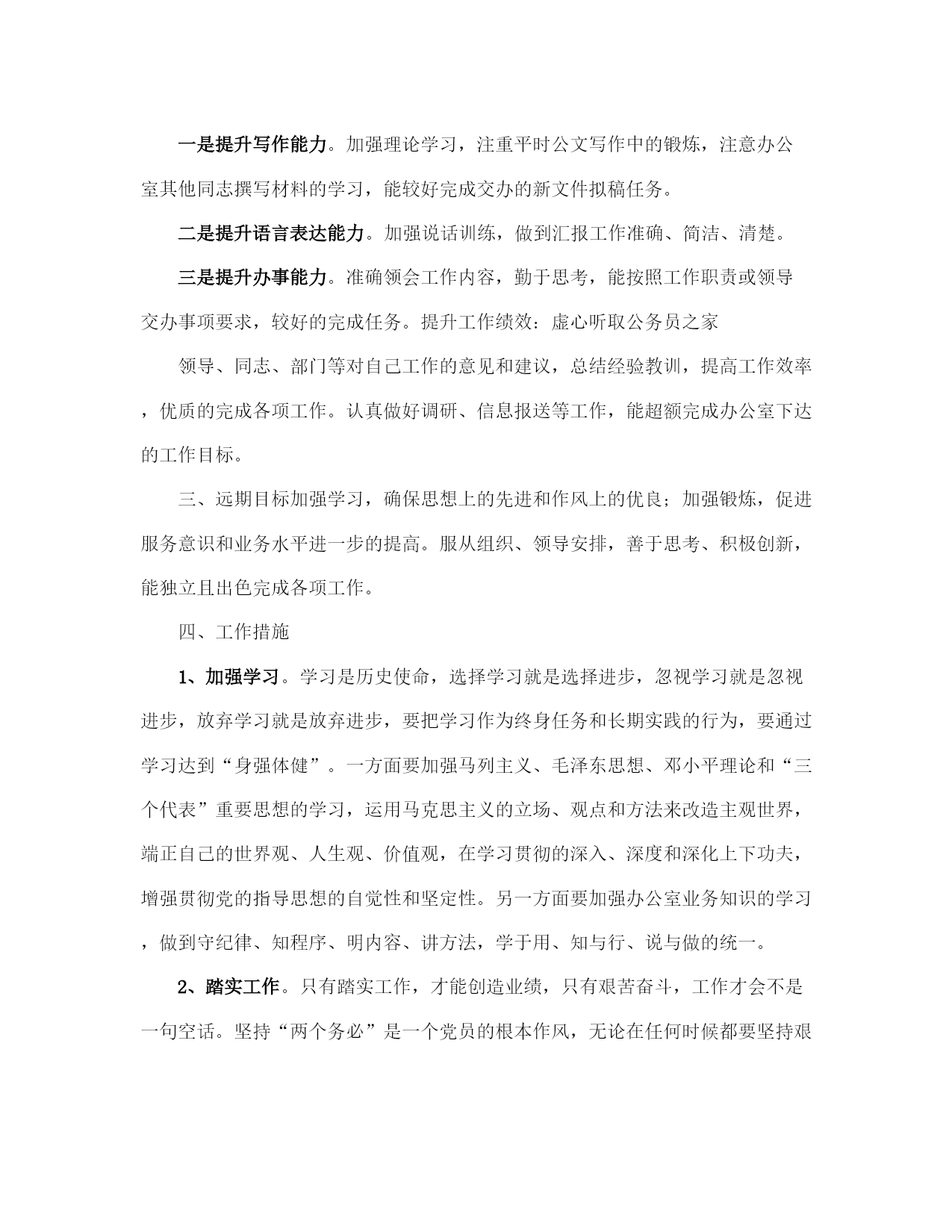 一是提升写作能力。加强理论学习，注重平时公文写作中的锻炼，注意办公室其他同志撰写材料的学习，能较好完成交办的新文件拟稿任务。

二是提升语言表达能力。加强说话训练，做到汇报工作准确、简洁、清楚。

三是提升办事能力。准确领会工作内容，勤于思考，能按照工作职责或领导交办事项要求，较好的完成任务。提升工作绩效：虚心听取公务员之家

领导、同志、部门等对自己工作的意见和建议，总结经验教训，提高工作效率，优质的完成各项工作。认真做好调研、信息报送等工作，能超额完成办公室下达的工作目标。

三、远期目标加强学习，确保思想上的先进和作风上的优良；加强锻炼，促进服务意识和业务水平进一步的提高。服从组织、领导安排，善于思考、积极创新，能独立且出色完成各项工作。

四、工作措施

1、加强学习。学习是历史使命，选择学习就是选择进步，忽视学习就是忽视进步，放弃学习就是放弃进步，要把学习作为终身任务和长期实践的行为，要通过学习达到“身强体健”。一方面要加强马列主义、毛泽东思想、邓小平理论和“三个代表”重要思想的学习，运用马克思主义的立场、观点和方法来改造主观世界，端正自己的世界观、人生观、价值观，在学习贯彻的深入、深度和深化上下功夫，增强贯彻党的指导思想的自觉性和坚定性。另一方面要加强办公室业务知识的学习，做到守纪律、知程序、明内容、讲方法，学于用、知与行、说与做的统一。

2、踏实工作。只有踏实工作，才能创造业绩，只有艰苦奋斗，工作才会不是一句空话。坚持“两个务必”是一个党员的根本作风，无论在任何时候都要坚持艰